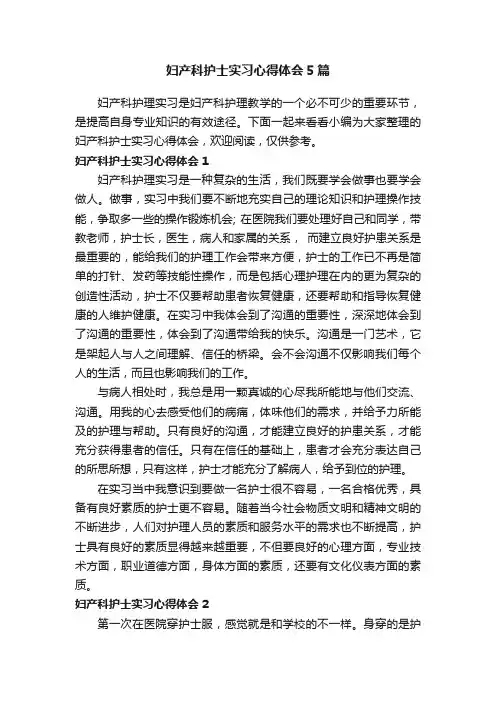 妇产科护士实习心得体会5篇

妇产科护理实习是妇产科护理教学的一个必不可少的重要环节，是提高自身专业知识的有效途径。下面一起来看看小编为大家整理的妇产科护士实习心得体会，欢迎阅读，仅供参考。

妇产科护士实习心得体会1

妇产科护理实习是一种复杂的生活，我们既要学会做事也要学会做人。做事，实习中我们要不断地充实自己的理论知识和护理操作技能，争取多一些的操作锻炼机会; 在医院我们要处理好自己和同学，带教老师，护士长，医生，病人和家属的关系， 而建立良好护患关系是最重要的，能给我们的护理工作会带来方便，护士的工作已不再是简单的打针、发药等技能性操作，而是包括心理护理在内的更为复杂的创造性活动，护士不仅要帮助患者恢复健康，还要帮助和指导恢复健康的人维护健康。在实习中我体会到了沟通的重要性，深深地体会到了沟通的重要性，体会到了沟通带给我的快乐。沟通是一门艺术，它是架起人与人之间理解、信任的桥梁。会不会沟通不仅影响我们每个人的生活，而且也影响我们的工作。

与病人相处时，我总是用一颗真诚的心尽我所能地与他们交流、沟通。用我的心去感受他们的病痛，体味他们的需求，并给予力所能及的护理与帮助。只有良好的沟通，才能建立良好的护患关系，才能充分获得患者的信任。只有在信任的基础上，患者才会充分表达自己的所思所想，只有这样，护士才能充分了解病人，给予到位的护理。

在实习当中我意识到要做一名护士很不容易，一名合格优秀，具备有良好素质的护士更不容易。随着当今社会物质文明和精神文明的不断进步，人们对护理人员的素质和服务水平的需求也不断提高，护士具有良好的素质显得越来越重要，不但要良好的心理方面，专业技术方面，职业道德方面，身体方面的素质，还要有文化仪表方面的素质。

妇产科护士实习心得体会2

第一次在医院穿护士服，感觉就是和学校的不一样。身穿的是护